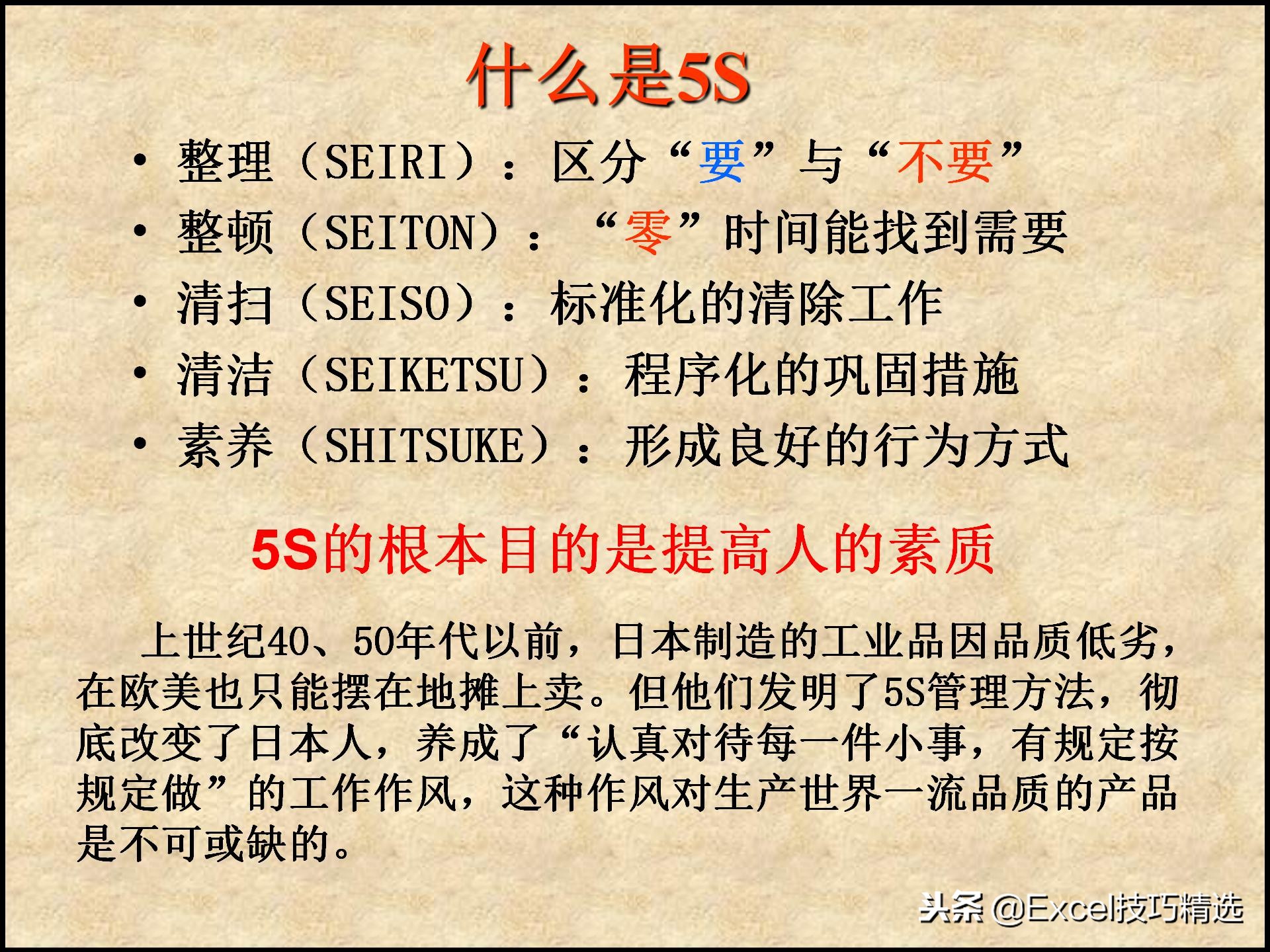 什么是5S

• 整理（SEIRI）：区分“要”与“不要”
• 整顿（SEITON）：“零”时间能找到需要
• 清扫（SEISO）：标准化的清除工作
• 清洁（SEIKETSU）：程序化的巩固措施
• 素养（SHITSUKE）：形成良好的行为方式

5S的根本目的是提高人的素质

上世纪40、50年代以前，日本制造的工业品因品质低劣，在欧美也只能摆在地摊上卖。但他们发明了5S管理方法，彻底改变了日本人，养成了“认真对待每一件小事，有规定按规定做”的工作作风，这种作风对生产世界一流品质的产品是不可或缺的。

头条 @Excel技巧精选